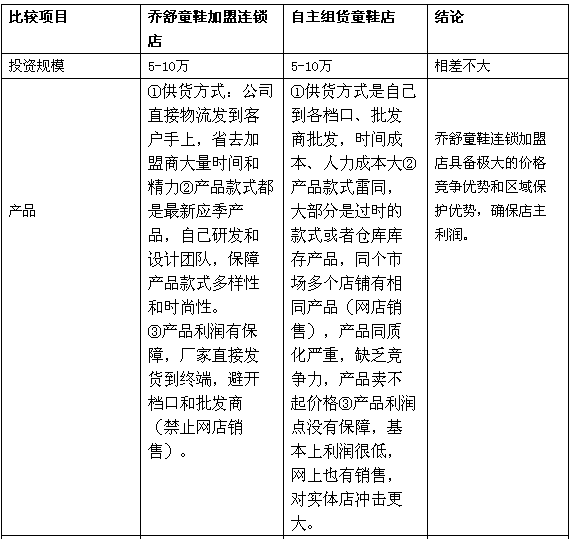 | 比较项目 | 乔舒童鞋加盟连锁店 | 自主组货童鞋店 | 结论 |
|---|---|---|---|
| 投资规模 | 5-10万 | 5-10万 | 相差不大 |
| 产品 | ①供货方式：公司直接物流发到客户手上，省去加盟商大量时间和精力②产品款式都是最新应季产品，自己研发和设计团队，保障产品款式多样性和时尚性。③产品利润有保障，厂家直接发货到终端，避开档口和批发商（禁止网店销售）。 | ①供货方式是自己到各档口、批发商批发，时间成本、人力成本大②产品款式雷同，大部分是过时的款式或者仓库库存产品，同个市场多个店铺有相同产品（网店销售），产品同质化严重，缺乏竞争力，产品卖不起价格③产品利润点没有保障，基本上利润很低，网上也有销售，对实体店冲击更大。 | 乔舒童鞋连锁加盟店具备极大的价格竞争优势和区域保护优势，确保店主利润。 |